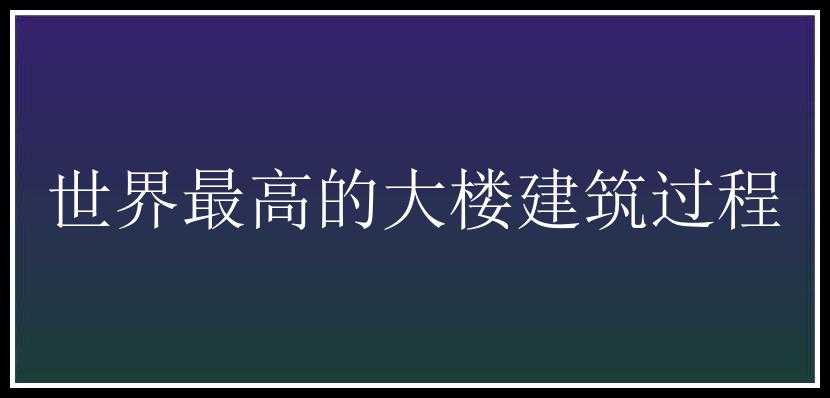 世界最高的大楼建筑过程